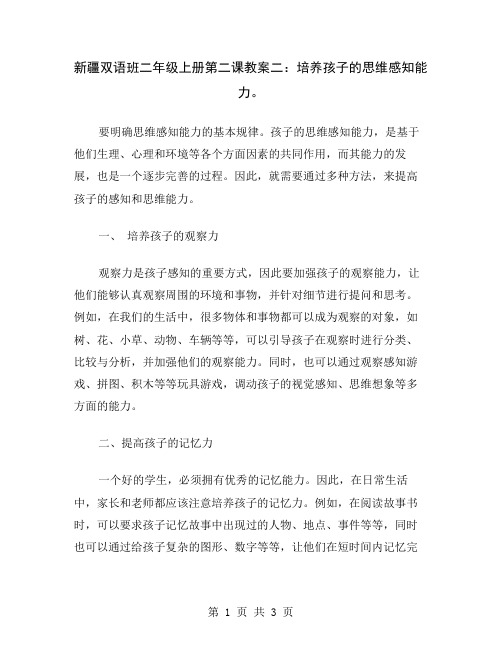 新疆双语班二年级上册第二课教案二：培养孩子的思维感知能力。

要明确思维感知能力的基本规律。孩子的思维感知能力，是基于他们生理、心理和环境等各个方面因素的共同作用，而其能力的发展，也是一个逐步完善的过程。因此，就需要通过多种方法，来提高孩子的感知和思维能力。

一、 培养孩子的观察力

观察力是孩子感知的重要方式，因此要加强孩子的观察能力，让他们能够认真观察周围的环境和事物，并针对细节进行提问和思考。例如，在我们的生活中，很多物体和事物都可以成为观察的对象，如树、花、小草、动物、车辆等等，可以引导孩子在观察时进行分类、比较与分析，并加强他们的观察能力。同时，也可以通过观察感知游戏、拼图、积木等等玩具游戏，调动孩子的视觉感知、思维想象等多方面的能力。

二、提高孩子的记忆力

一个好的学生，必须拥有优秀的记忆能力。因此，在日常生活中，家长和老师都应该注意培养孩子的记忆力。例如，在阅读故事书时，可以要求孩子记忆故事中出现过的人物、地点、事件等等，同时也可以通过给孩子复杂的图形、数字等等，让他们在短时间内记忆完

第 1 页 共 3 页